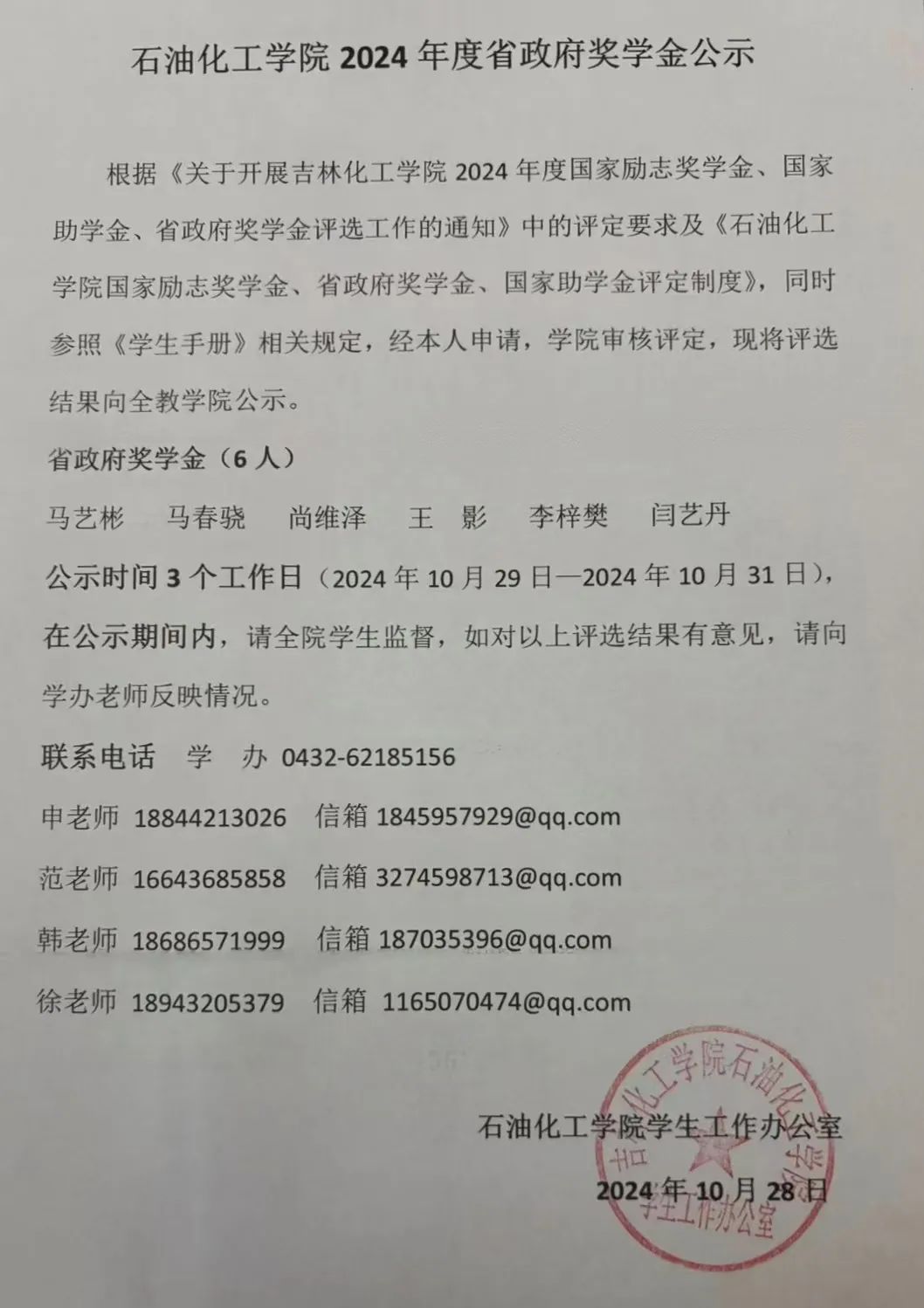 石油化工学院 2024 年度省政府奖学金公示

根据《关于开展吉林化工学院 2024 年度国家励志奖学金、国家助学金、省政府奖学金评选工作的通知》中的评定要求及《石油化工学院国家励志奖学金、省政府奖学金、国家助学金评定制度》，同时参照《学生手册》相关规定，经本人申请，学院审核评定，现将评选结果向全教学院公示。

省政府奖学金（6 人）

马艺彬　马春骁　尚维泽　王　影　李梓樊　闫艺丹

公示时间 3 个工作日（2024 年 10 月 29 日—2024 年 10 月 31 日），在公示期间内，请全院学生监督，如对以上评选结果有意见，请向学办老师反映情况。

联系电话　学　办　0432-62185156

申老师　18844213026　信箱 1845957929@qq.com

范老师　16643685858　信箱 3274598713@qq.com

韩老师　18686571999　信箱 187035396@qq.com

徐老师　18943205379　信箱 1165070474@qq.com

石油化工学院学生工作办公室

2024 年 10 月 28 日

吉林化工学院石油化工学院 学生工作办公室